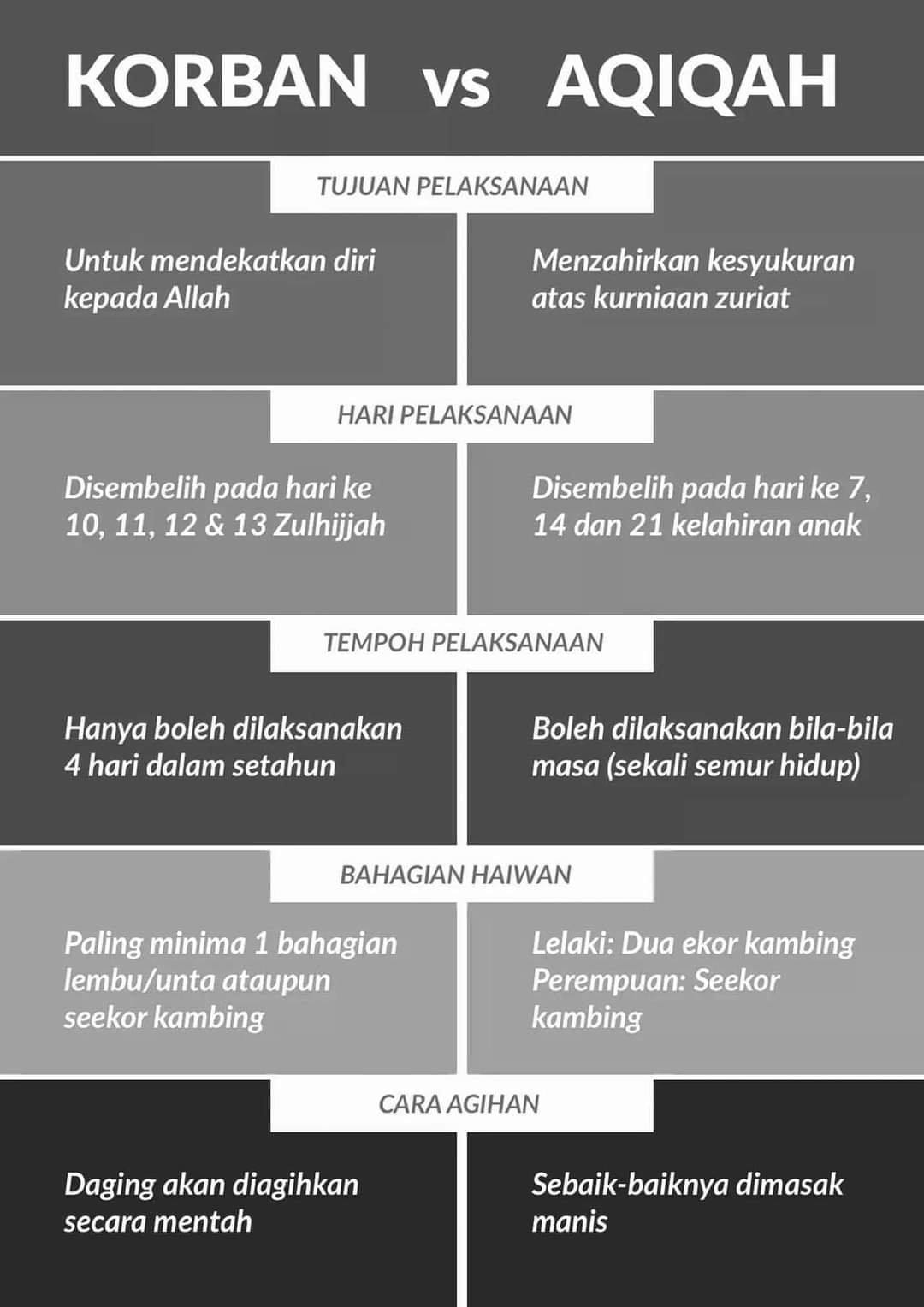 KORBAN vs AQIQAH

TUJUAN PELAKSANAAN

Untuk mendekatkan diri kepada Allah

Menzahirkan kesyukuran atas kurniaan zuriat

HARI PELAKSANAAN

Disembelih pada hari ke 10, 11, 12 & 13 Zulhijjah

Disembelih pada hari ke 7, 14 dan 21 kelahiran anak

TEMPOH PELAKSANAAN

Hanya boleh dilaksanakan 4 hari dalam setahun

Boleh dilaksanakan bila-bila masa (sekali semur hidup)

BAHAGIAN HAIWAN

Paling minima 1 bahagian lembu/unta ataupun seekor kambing

Lelaki: Dua ekor kambing
Perempuan: Seekor kambing

CARA AGIHAN

Daging akan diagihkan secara mentah

Sebaik-baiknya dimasak manis